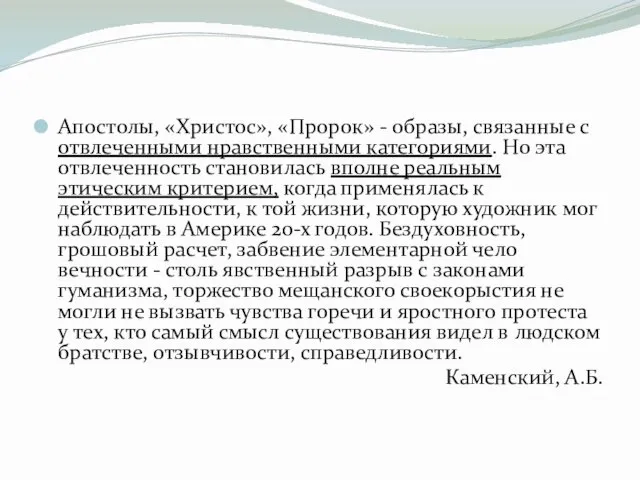 Апостолы, «Христос», «Пророк» - образы, связанные с отвлеченными нравственными категориями. Но эта отвлеченность становилась вполне реальным этическим критерием, когда применялась к действительности, к той жизни, которую художник мог наблюдать в Америке 20-х годов. Бездуховность, грошовый расчет, забвение элементарной чело вечности - столь явственный разрыв с законами гуманизма, торжество мещанского своекорыстия не могли не вызвать чувства горечи и яростного протеста у тех, кто самый смысл существования видел в людском братстве, отзывчивости, справедливости.

Каменский, А.Б.